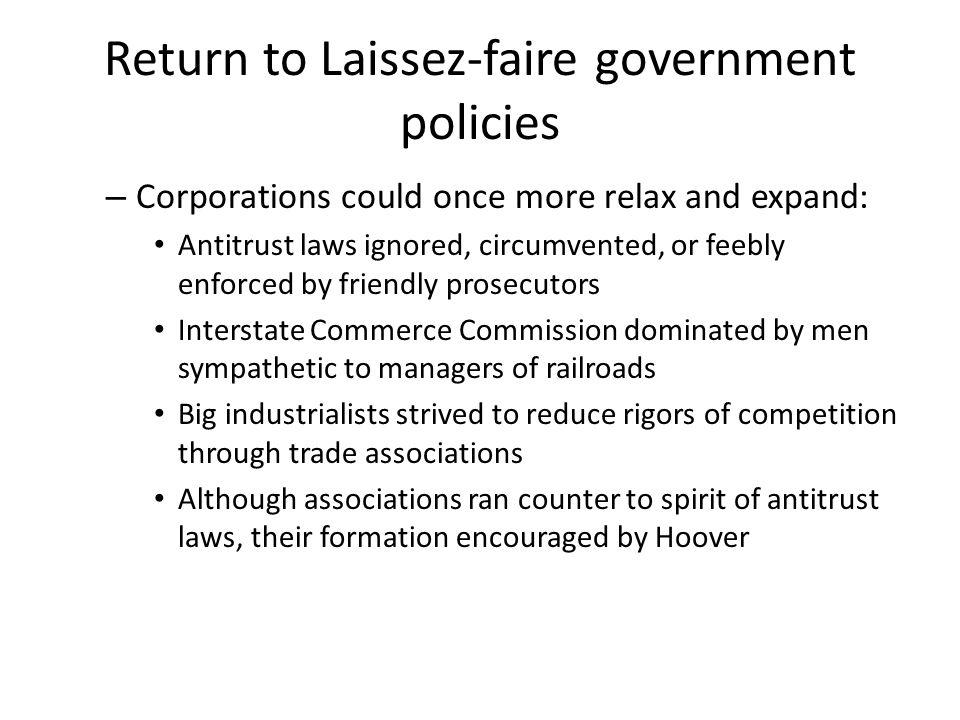 Return to Laissez-faire government policies

– Corporations could once more relax and expand:

• Antitrust laws ignored, circumvented, or feebly enforced by friendly prosecutors

• Interstate Commerce Commission dominated by men sympathetic to managers of railroads

• Big industrialists strived to reduce rigors of competition through trade associations

• Although associations ran counter to spirit of antitrust laws, their formation encouraged by Hoover